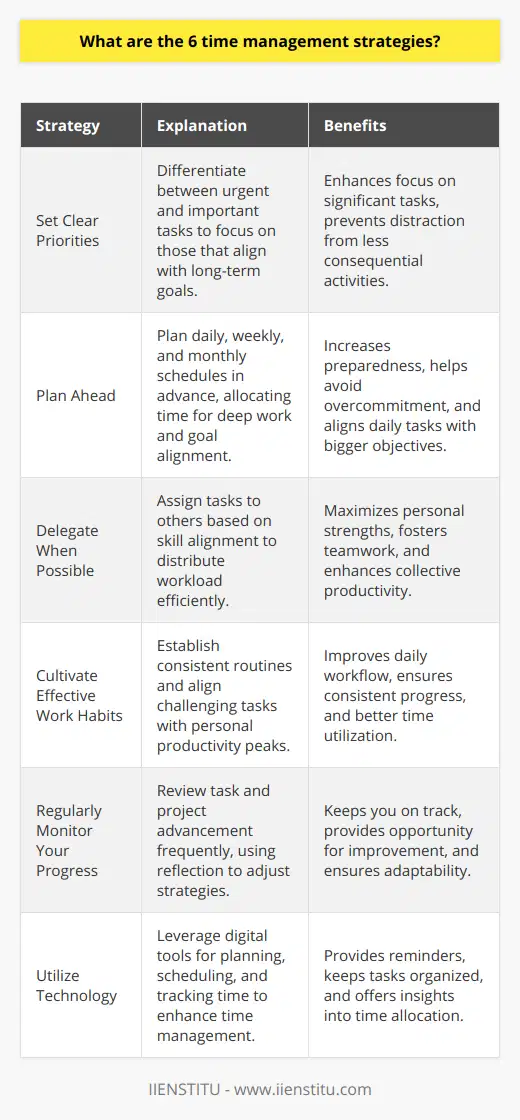 What are the 6 time management strategies?

| Strategy | Explanation | Benefits |
|---|---|---|
| Set Clear Priorities | Differentiate between urgent and important tasks to focus on those that align with long-term goals. | Enhances focus on significant tasks, prevents distraction from less consequential activities. |
| Plan Ahead | Plan daily, weekly, and monthly schedules in advance, allocating time for deep work and goal alignment. | Increases preparedness, helps avoid overcommitment, and aligns daily tasks with bigger objectives. |
| Delegate When Possible | Assign tasks to others based on skill alignment to distribute workload efficiently. | Maximizes personal strengths, fosters teamwork, and enhances collective productivity. |
| Cultivate Effective Work Habits | Establish consistent routines and align challenging tasks with personal productivity peaks. | Improves daily workflow, ensures consistent progress, and better time utilization. |
| Regularly Monitor Your Progress | Review task and project advancement frequently, using reflection to adjust strategies. | Keeps you on track, provides opportunity for improvement, and ensures adaptability. |
| Utilize Technology | Leverage digital tools for planning, scheduling, and tracking time to enhance time management. | Provides reminders, keeps tasks organized, and offers insights into time allocation. |

IIENSTITU - www.iienstitu.com